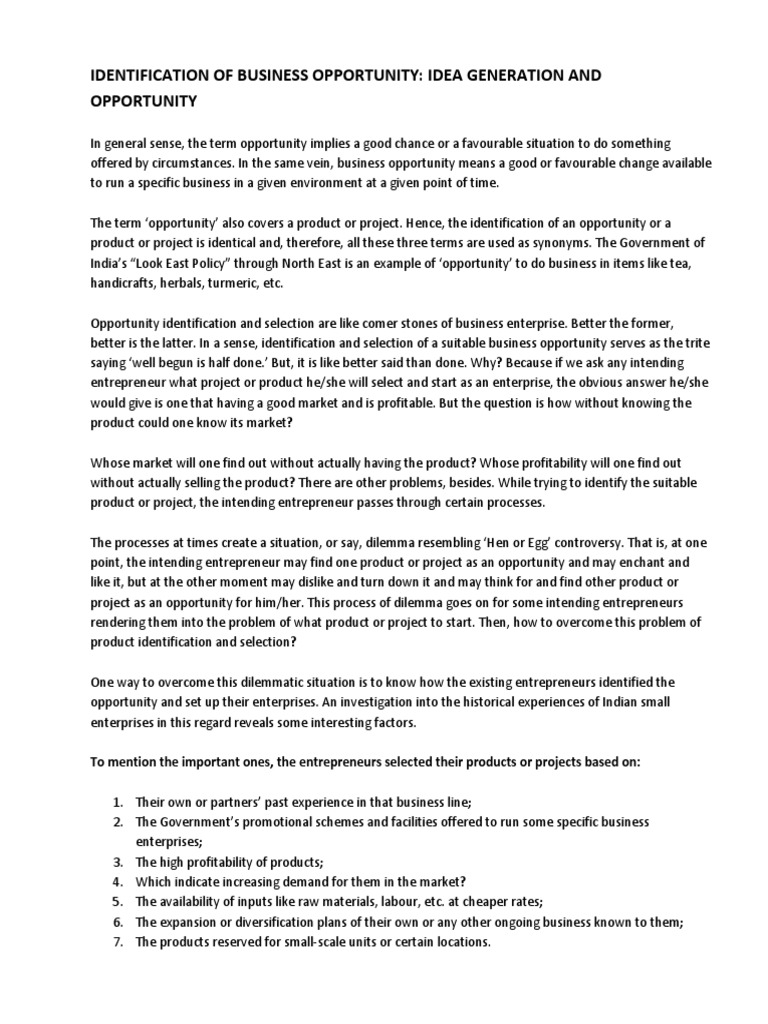 IDENTIFICATION OF BUSINESS OPPORTUNITY: IDEA GENERATION AND OPPORTUNITY

In general sense, the term opportunity implies a good chance or a favourable situation to do something offered by circumstances. In the same vein, business opportunity means a good or favourable change available to run a specific business in a given environment at a given point of time.

The term 'opportunity' also covers a product or project. Hence, the identification of an opportunity or a product or project is identical and, therefore, all these three terms are used as synonyms. The Government of India's "Look East Policy" through North East is an example of 'opportunity' to do business in items like tea, handicrafts, herbals, turmeric, etc.

Opportunity identification and selection are like comer stones of business enterprise. Better the former, better is the latter. In a sense, identification and selection of a suitable business opportunity serves as the trite saying 'well begun is half done.' But, it is like better said than done. Why? Because if we ask any intending entrepreneur what project or product he/she will select and start as an enterprise, the obvious answer he/she would give is one that having a good market and is profitable. But the question is how without knowing the product could one know its market?

Whose market will one find out without actually having the product? Whose profitability will one find out without actually selling the product? There are other problems, besides. While trying to identify the suitable product or project, the intending entrepreneur passes through certain processes.

The processes at times create a situation, or say, dilemma resembling 'Hen or Egg' controversy. That is, at one point, the intending entrepreneur may find one product or project as an opportunity and may enchant and like it, but at the other moment may dislike and turn down it and may think for and find other product or project as an opportunity for him/her. This process of dilemma goes on for some intending entrepreneurs rendering them into the problem of what product or project to start. Then, how to overcome this problem of product identification and selection?

One way to overcome this dilemmatic situation is to know how the existing entrepreneurs identified the opportunity and set up their enterprises. An investigation into the historical experiences of Indian small enterprises in this regard reveals some interesting factors.

To mention the important ones, the entrepreneurs selected their products or projects based on:

1. Their own or partners' past experience in that business line;
2. The Government's promotional schemes and facilities offered to run some specific business enterprises;
3. The high profitability of products;
4. Which indicate increasing demand for them in the market?
5. The availability of inputs like raw materials, labour, etc. at cheaper rates;
6. The expansion or diversification plans of their own or any other ongoing business known to them;
7. The products reserved for small-scale units or certain locations.